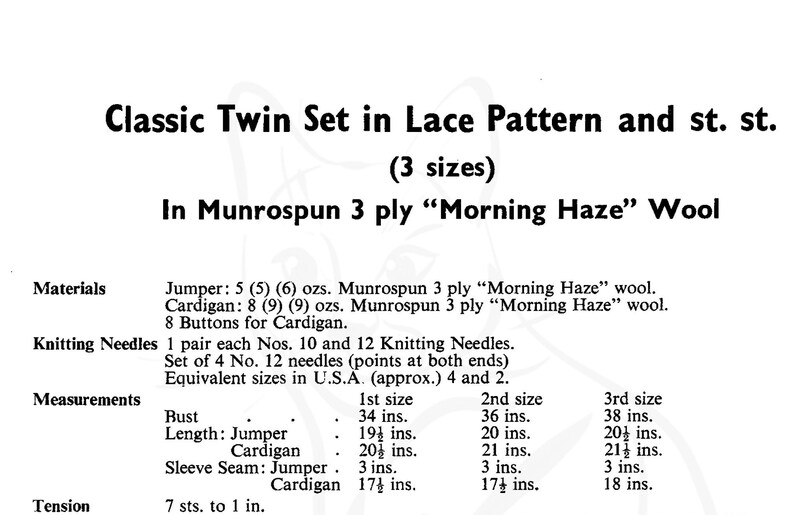 Classic Twin Set in Lace Pattern and st. st.

(3 sizes)

In Munrospun 3 ply "Morning Haze" Wool

Materials Jumper: 5 (5) (6) ozs. Munrospun 3 ply "Morning Haze" wool. Cardigan: 8 (9) (9) ozs. Munrospun 3 ply "Morning Haze" wool. 8 Buttons for Cardigan.

Knitting Needles 1 pair each Nos. 10 and 12 Knitting Needles. Set of 4 No. 12 needles (points at both ends) Equivalent sizes in U.S.A. (approx.) 4 and 2.

Measurements

| | 1st size | 2nd size | 3rd size |
|---|---|---|---|
| Bust . . . | 34 ins. | 36 ins. | 38 ins. |
| Length: Jumper . | $19\frac{1}{2}$ ins. | 20 ins. | $20\frac{1}{2}$ ins. |
| Cardigan . | $20\frac{1}{2}$ ins. | 21 ins. | $21\frac{1}{2}$ ins. |
| Sleeve Seam: Jumper . | 3 ins. | 3 ins. | 3 ins. |
| Cardigan | $17\frac{1}{2}$ ins. | $17\frac{1}{2}$ ins. | 18 ins. |

Tension 7 sts. to 1 in.